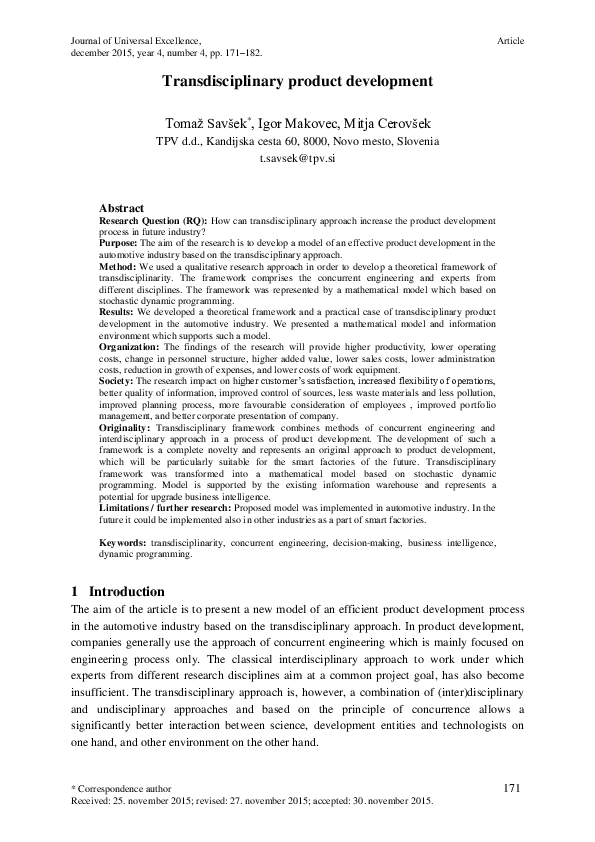 Journal of Universal Excellence,
december 2015, year 4, number 4, pp. 171–182.

Article

Transdisciplinary product development

Tomaž Savšek*, Igor Makovec, Mitja Cerovšek
TPV d.d., Kandijska cesta 60, 8000, Novo mesto, Slovenia
t.savsek@tpv.si

Abstract
Research Question (RQ): How can transdisciplinary approach increase the product development process in future industry?
Purpose: The aim of the research is to develop a model of an effective product development in the automotive industry based on the transdisciplinary approach.
Method: We used a qualitative research approach in order to develop a theoretical framework of transdisciplinarity. The framework comprises the concurrent engineering and experts from different disciplines. The framework was represented by a mathematical model which based on stochastic dynamic programming.
Results: We developed a theoretical framework and a practical case of transdisciplinary product development in the automotive industry. We presented a mathematical model and information environment which supports such a model.
Organization: The findings of the research will provide higher productivity, lower operating costs, change in personnel structure, higher added value, lower sales costs, lower administration costs, reduction in growth of expenses, and lower costs of work equipment.
Society: The research impact on higher customer's satisfaction, increased flexibility of operations, better quality of information, improved control of sources, less waste materials and less pollution, improved planning process, more favourable consideration of employees , improved portfolio management, and better corporate presentation of company.
Originality: Transdisciplinary framework combines methods of concurrent engineering and interdisciplinary approach in a process of product development. The development of such a framework is a complete novelty and represents an original approach to product development, which will be particularly suitable for the smart factories of the future. Transdisciplinary framework was transformed into a mathematical model based on stochastic dynamic programming. Model is supported by the existing information warehouse and represents a potential for upgrade business intelligence.
Limitations / further research: Proposed model was implemented in automotive industry. In the future it could be implemented also in other industries as a part of smart factories.

Keywords: transdisciplinarity, concurrent engineering, decision-making, business intelligence, dynamic programming.

1 Introduction
The aim of the article is to present a new model of an efficient product development process in the automotive industry based on the transdisciplinary approach. In product development, companies generally use the approach of concurrent engineering which is mainly focused on engineering process only. The classical interdisciplinary approach to work under which experts from different research disciplines aim at a common project goal, has also become insufficient. The transdisciplinary approach is, however, a combination of (inter)disciplinary and undisciplinary approaches and based on the principle of concurrence allows a significantly better interaction between science, development entities and technologists on one hand, and other environment on the other hand.

* Correspondence author
Received: 25. november 2015; revised: 27. november 2015; accepted: 30. november 2015.

171